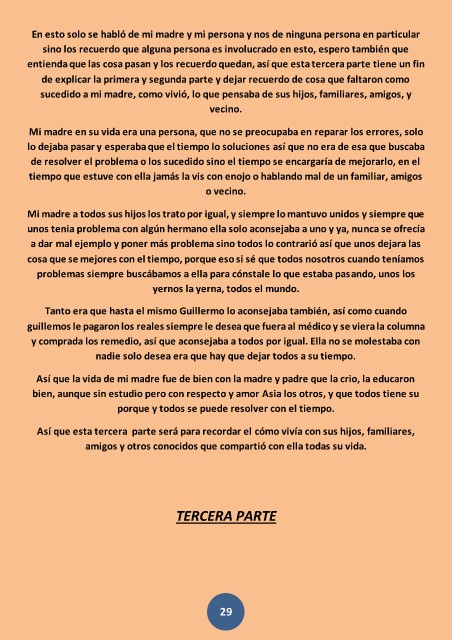 En esto solo se habló de mi madre y mi persona y nos de ninguna persona en particular sino los recuerdo que alguna persona es involucrado en esto, espero también que entienda que las cosa pasan y los recuerdo quedan, así que esta tercera parte tiene un fin de explicar la primera y segunda parte y dejar recuerdo de cosa que faltaron como sucedido a mi madre, como vivió, lo que pensaba de sus hijos, familiares, amigos, y vecino.

Mi madre en su vida era una persona, que no se preocupaba en reparar los errores, solo lo dejaba pasar y esperaba que el tiempo lo soluciones así que no era de esa que buscaba de resolver el problema o los sucedido sino el tiempo se encargaría de mejorarlo, en el tiempo que estuve con ella jamás la vis con enojo o hablando mal de un familiar, amigos o vecino.

Mi madre a todos sus hijos los trato por igual, y siempre lo mantuvo unidos y siempre que unos tenia problema con algún hermano ella solo aconsejaba a uno y ya, nunca se ofrecía a dar mal ejemplo y poner más problema sino todos lo contrarió así que unos dejara las cosa que se mejores con el tiempo, porque eso si sé que todos nosotros cuando teníamos problemas siempre buscábamos a ella para cónstale lo que estaba pasando, unos los yernos la yerna, todos el mundo.

Tanto era que hasta el mismo Guillermo lo aconsejaba también, así como cuando guillemos le pagaron los reales siempre le desea que fuera al médico y se viera la columna y comprada los remedio, así que aconsejaba a todos por igual. Ella no se molestaba con nadie solo desea era que hay que dejar todos a su tiempo.

Así que la vida de mi madre fue de bien con la madre y padre que la crio, la educaron bien, aunque sin estudio pero con respecto y amor Asia los otros, y que todos tiene su porque y todos se puede resolver con el tiempo.

Así que esta tercera parte será para recordar el cómo vivía con sus hijos, familiares, amigos y otros conocidos que compartió con ella todas su vida.

TERCERA PARTE

29